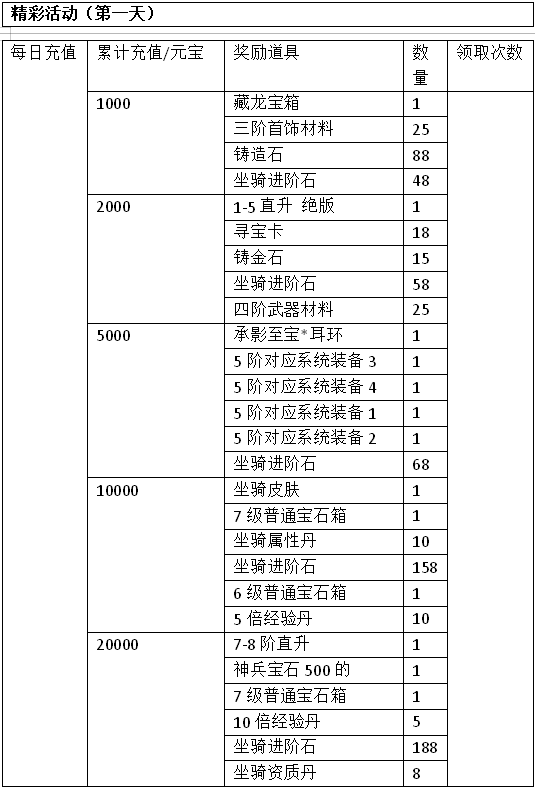 精彩活动（第一天）

| 每日充值 | 累计充值/元宝 | 奖励道具 | 数量 | 领取次数 |
|---|---|---|---|---|
| | 1000 | 藏龙宝箱 | 1 | |
| | | 三阶首饰材料 | 25 | |
| | | 铸造石 | 88 | |
| | | 坐骑进阶石 | 48 | |
| | 2000 | 1-5 直升 绝版 | 1 | |
| | | 寻宝卡 | 18 | |
| | | 铸金石 | 15 | |
| | | 坐骑进阶石 | 58 | |
| | | 四阶武器材料 | 25 | |
| | 5000 | 承影至宝*耳环 | 1 | |
| | | 5 阶对应系统装备 3 | 1 | |
| | | 5 阶对应系统装备 4 | 1 | |
| | | 5 阶对应系统装备 1 | 1 | |
| | | 5 阶对应系统装备 2 | 1 | |
| | | 坐骑进阶石 | 68 | |
| | 10000 | 坐骑皮肤 | 1 | |
| | | 7 级普通宝石箱 | 1 | |
| | | 坐骑属性丹 | 10 | |
| | | 坐骑进阶石 | 158 | |
| | | 6 级普通宝石箱 | 1 | |
| | | 5 倍经验丹 | 10 | |
| | 20000 | 7-8 阶直升 | 1 | |
| | | 神兵宝石 500 的 | 1 | |
| | | 7 级普通宝石箱 | 1 | |
| | | 10 倍经验丹 | 5 | |
| | | 坐骑进阶石 | 188 | |
| | | 坐骑资质丹 | 8 | |